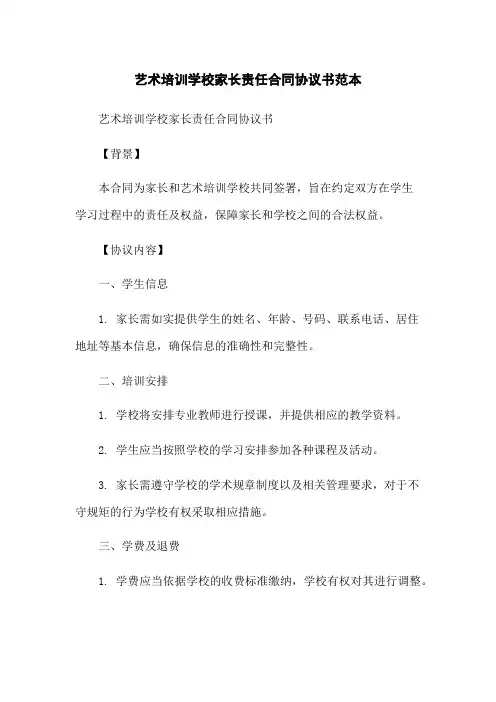 艺术培训学校家长责任合同协议书范本

艺术培训学校家长责任合同协议书

【背景】

本合同为家长和艺术培训学校共同签署，旨在约定双方在学生学习过程中的责任及权益，保障家长和学校之间的合法权益。

【协议内容】

一、学生信息

1. 家长需如实提供学生的姓名、年龄、号码、联系电话、居住地址等基本信息，确保信息的准确性和完整性。

二、培训安排

1. 学校将安排专业教师进行授课，并提供相应的教学资料。

2. 学生应当按照学校的学习安排参加各种课程及活动。

3. 家长需遵守学校的学术规章制度以及相关管理要求，对于不守规矩的行为学校有权采取相应措施。

三、学费及退费

1. 学费应当依据学校的收费标准缴纳，学校有权对其进行调整。